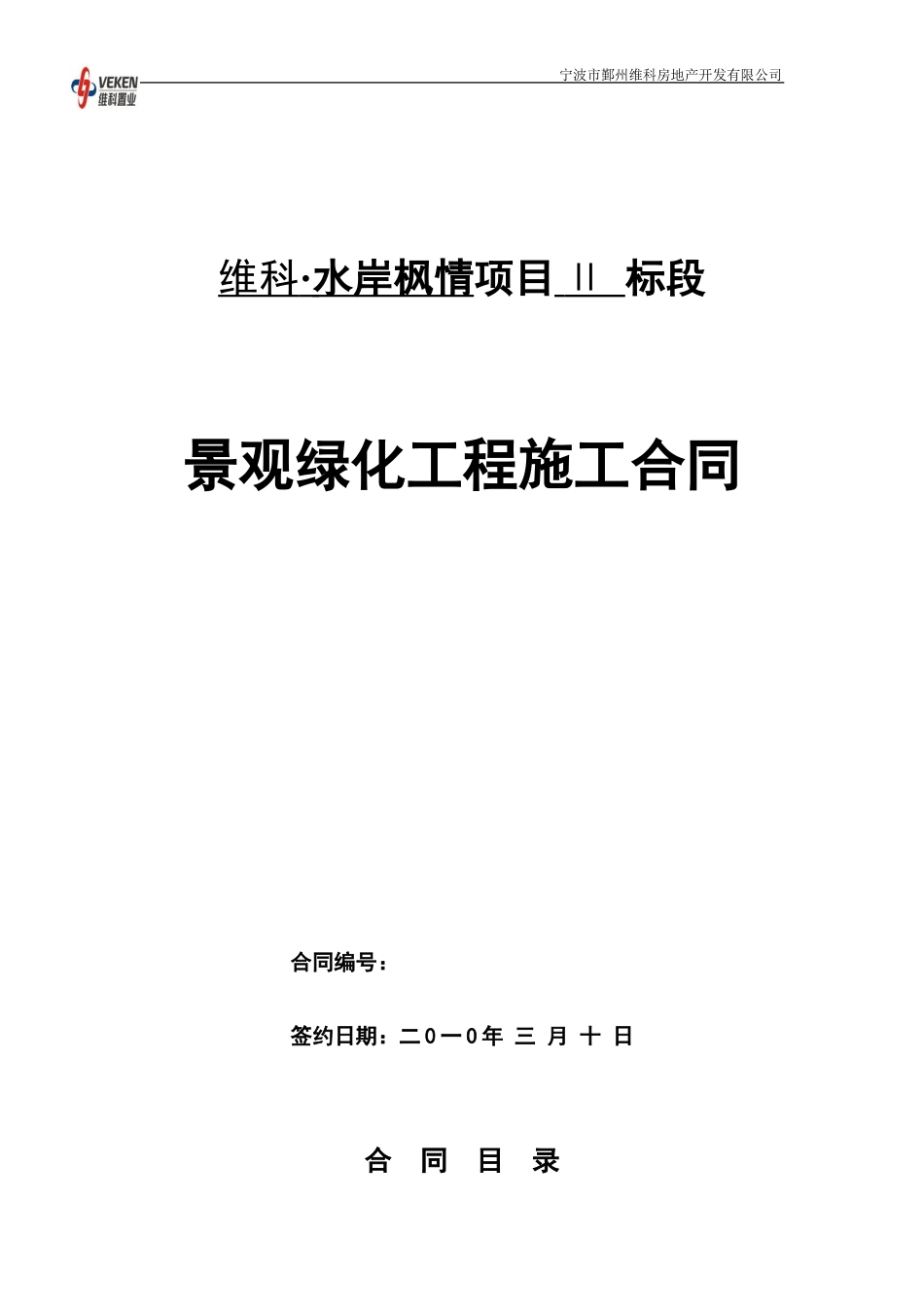 VEKEN
维科置业

宁波市鄞州维科房地产开发有限公司

维科·水岸枫情项目 II 标段

景观绿化工程施工合同

合同编号：

签约日期：二0一0年 三 月 十 日

合 同 目 录